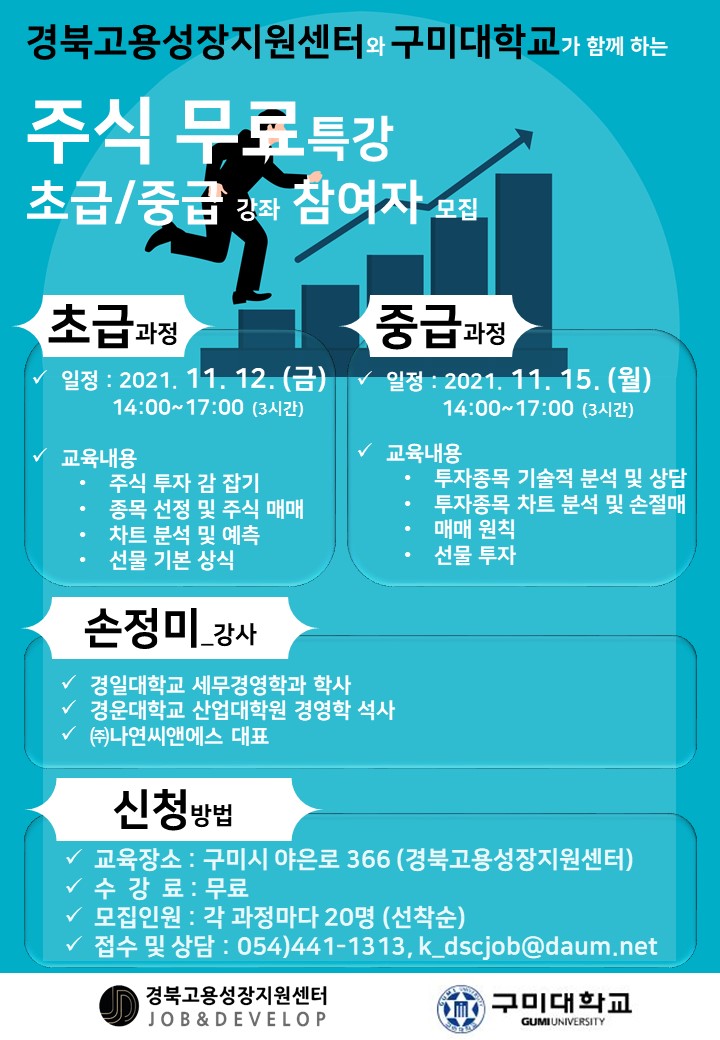 경북고용성장지원센터와 구미대학교가 함께 하는

주식 무료특강
초급/중급 강좌 참여자 모집

초급과정

✓ 일정 : 2021. 11. 12. (금)
14:00~17:00 (3시간)

✓ 교육내용
• 주식 투자 감 잡기
• 종목 선정 및 주식 매매
• 차트 분석 및 예측
• 선물 기본 상식

중급과정

✓ 일정 : 2021. 11. 15. (월)
14:00~17:00 (3시간)

✓ 교육내용
• 투자종목 기술적 분석 및 상담
• 투자종목 차트 분석 및 손절매
• 매매 원칙
• 선물 투자

손정미_강사

✓ 경일대학교 세무경영학과 학사
✓ 경운대학교 산업대학원 경영학 석사
✓ ㈜나연씨앤에스 대표

신청방법

✓ 교육장소 : 구미시 야은로 366 (경북고용성장지원센터)
✓ 수 강 료 : 무료
✓ 모집인원 : 각 과정마다 20명 (선착순)
✓ 접수 및 상담 : 054)441-1313, k_dscjob@daum.net

경북고용성장지원센터
JOB&DEVELOP

구미대학교
GUMI UNIVERSITY